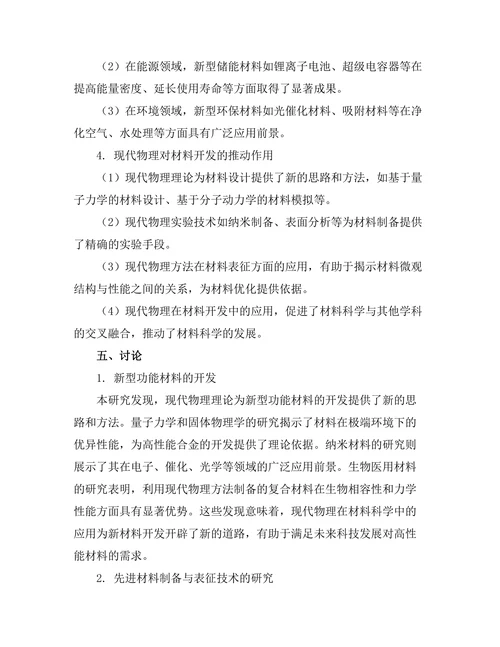 （2）在能源领域，新型储能材料如锂离子电池、超级电容器等在提高能量密度、延长使用寿命等方面取得了显著成果。

（3）在环境领域，新型环保材料如光催化材料、吸附材料等在净化空气、水处理等方面具有广泛应用前景。

4. 现代物理对材料开发的推动作用

（1）现代物理理论为材料设计提供了新的思路和方法，如基于量子力学的材料设计、基于分子动力学的材料模拟等。

（2）现代物理实验技术如纳米制备、表面分析等为材料制备提供了精确的实验手段。

（3）现代物理方法在材料表征方面的应用，有助于揭示材料微观结构与性能之间的关系，为材料优化提供依据。

（4）现代物理在材料开发中的应用，促进了材料科学与其他学科的交叉融合，推动了材料科学的发展。

五、讨论

1. 新型功能材料的开发

本研究发现，现代物理理论为新型功能材料的开发提供了新的思路和方法。量子力学和固体物理学的研究揭示了材料在极端环境下的优异性能，为高性能合金的开发提供了理论依据。纳米材料的研究则展示了其在电子、催化、光学等领域的广泛应用前景。生物医用材料的研究表明，利用现代物理方法制备的复合材料在生物相容性和力学性能方面具有显著优势。这些发现意味着，现代物理在材料科学中的应用为新材料开发开辟了新的道路，有助于满足未来科技发展对高性能材料的需求。

2. 先进材料制备与表征技术的研究